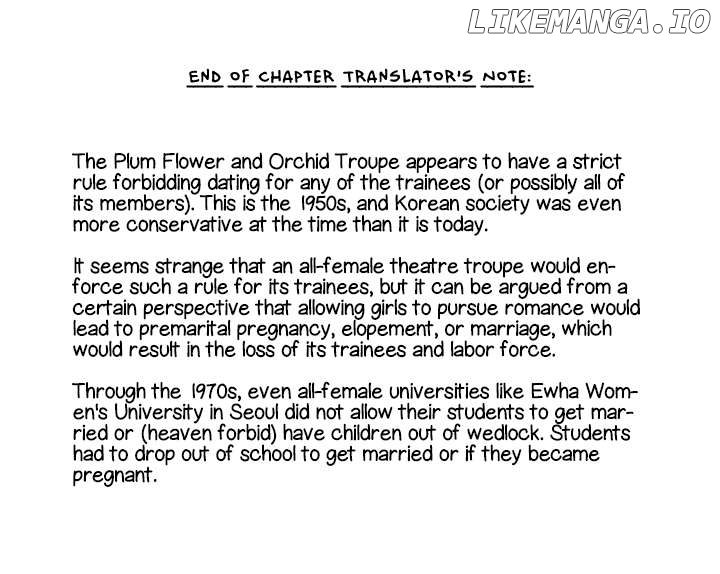 END OF CHAPTER TRANSLATOR'S NOTE:

The Plum Flower and Orchid Troupe appears to have a strict rule forbidding dating for any of the trainees (or possibly all of its members). This is the 1950s, and Korean society was even more conservative at the time than it is today.

It seems strange that an all-female theatre troupe would enforce such a rule for its trainees, but it can be argued from a certain perspective that allowing girls to pursue romance would lead to premarital pregnancy, elopement, or marriage, which would result in the loss of its trainees and labor force.

Through the 1970s, even all-female universities like Ewha Women's University in Seoul did not allow their students to get married or (heaven forbid) have children out of wedlock. Students had to drop out of school to get married or if they became pregnant.

LIKEMANGA.IO